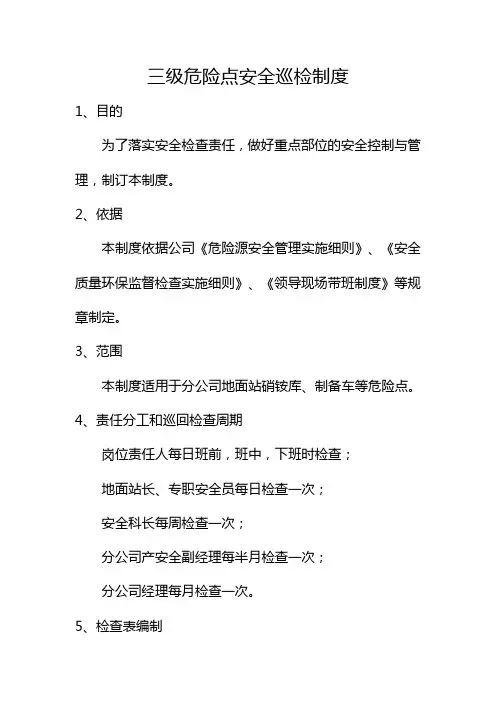 三级危险点安全巡检制度

1、目的

为了落实安全检查责任，做好重点部位的安全控制与管理，制订本制度。

2、依据

本制度依据公司《危险源安全管理实施细则》、《安全质量环保监督检查实施细则》、《领导现场带班制度》等规章制定。

3、范围

本制度适用于分公司地面站硝铵库、制备车等危险点。

4、责任分工和巡回检查周期

岗位责任人每日班前，班中，下班时检查；

地面站长、专职安全员每日检查一次；

安全科长每周检查一次；

分公司产安全副经理每半月检查一次；

分公司经理每月检查一次。

5、检查表编制